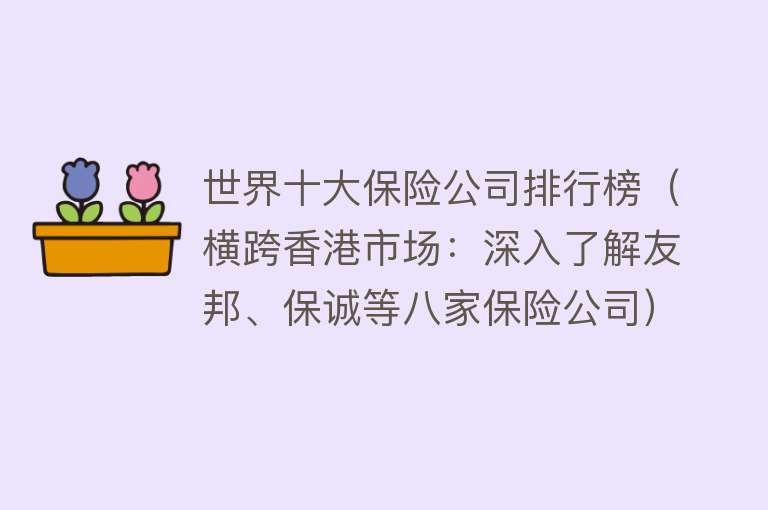 世界十大保险公司排行榜（横跨香港市场：深入了解友邦、保诚等八家保险公司）